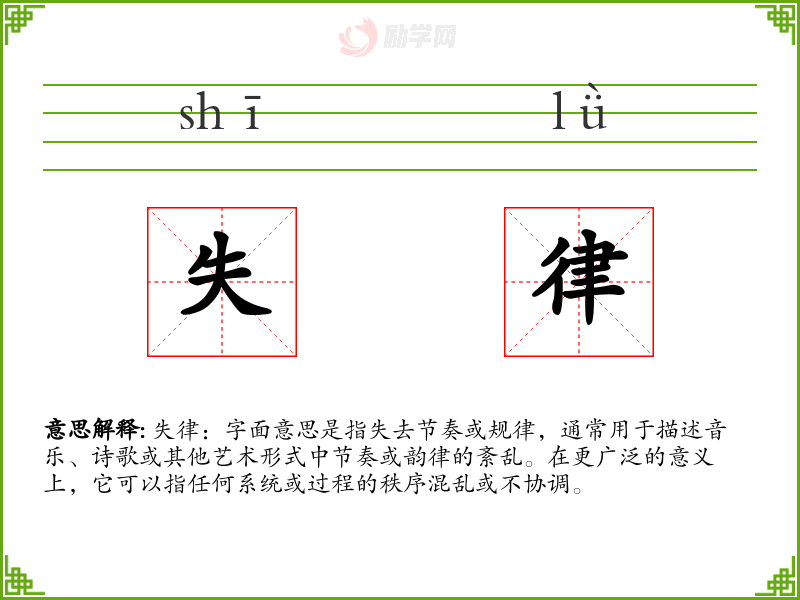 shī lǜ

失 律

意思解释:失律:字面意思是指失去节奏或规律,通常用于描述音乐、诗歌或其他艺术形式中节奏或韵律的紊乱。在更广泛的意义上,它可以指任何系统或过程的秩序混乱或不协调。

励学网